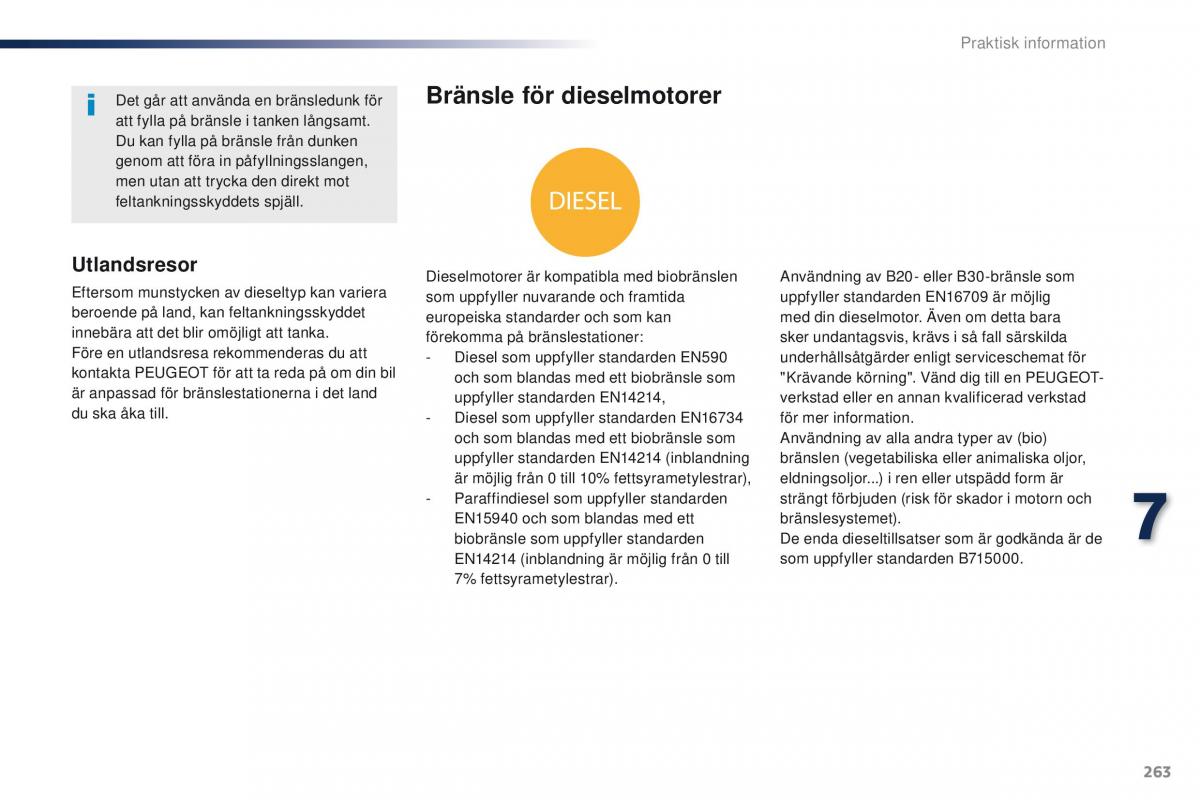 Praktisk information

i Det går att använda en bränsledunk för att fylla på bränsle i tanken långsamt. Du kan fylla på bränsle från dunken genom att föra in påfyllningsslangen, men utan att trycka den direkt mot feltankningsskyddets spjäll.

Utlandsresor

Eftersom munstycken av dieseltyp kan variera beroende på land, kan feltankningsskyddet innebära att det blir omöjligt att tanka.
Före en utlandsresa rekommenderas du att kontakta PEUGEOT för att ta reda på om din bil är anpassad för bränslestationerna i det land du ska åka till.

Bränsle för dieselmotorer

DIESEL

Dieselmotorer är kompatibla med biobränslen som uppfyller nuvarande och framtida europeiska standarder och som kan förekomma på bränslestationer:
- Diesel som uppfyller standarden EN590 och som blandas med ett biobränsle som uppfyller standarden EN14214,
- Diesel som uppfyller standarden EN16734 och som blandas med ett biobränsle som uppfyller standarden EN14214 (inblandning är möjlig från 0 till 10% fettsyrametylestrar),
- Paraffindiesel som uppfyller standarden EN15940 och som blandas med ett biobränsle som uppfyller standarden EN14214 (inblandning är möjlig från 0 till 7% fettsyrametylestrar).

Användning av B20- eller B30-bränsle som uppfyller standarden EN16709 är möjlig med din dieselmotor. Även om detta bara sker undantagsvis, krävs i så fall särskilda underhållsåtgärder enligt serviceschemat för "Krävande körning". Vänd dig till en PEUGEOT-verkstad eller en annan kvalificerad verkstad för mer information.
Användning av alla andra typer av (bio) bränslen (vegetabiliska eller animaliska oljor, eldningsoljor...) i ren eller utspädd form är strängt förbjuden (risk för skador i motorn och bränslesystemet).
De enda dieseltillsatser som är godkända är de som uppfyller standarden B715000.

7

263